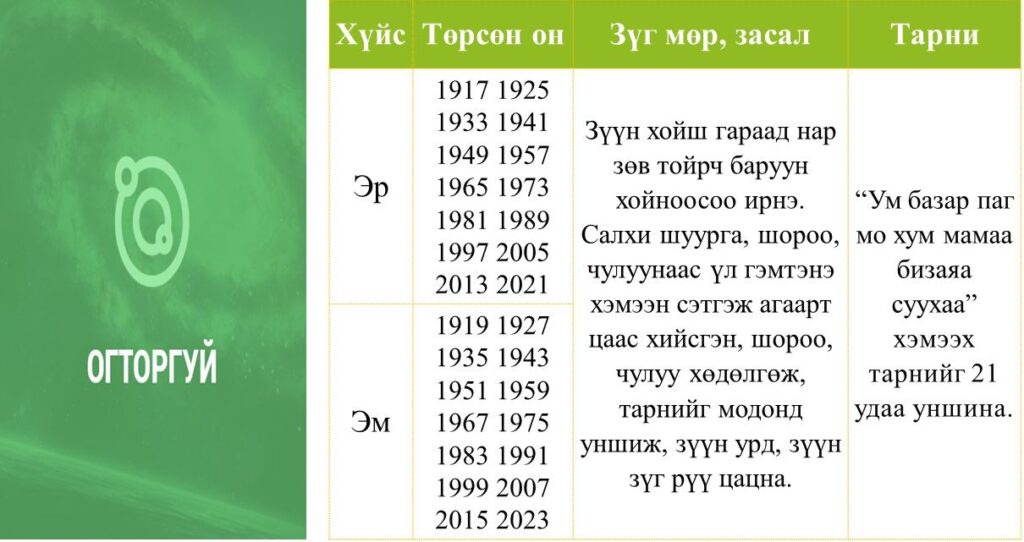 ОГТОРГУЙ

| Хүйс | Төрсөн он | Зүг мөр, засал | Тарни |
|---|---|---|---|
| Эр | 1917 1925 1933 1941 1949 1957 1965 1973 1981 1989 1997 2005 2013 2021 | Зүүн хойш гараад нар зөв тойрч баруун хойноосоо ирнэ. Салхи шуурга, шороо, чулуунаас үл гэмтэнэ хэмээн сэтгэж агаарт цаас хийсгэн, шороо, чулуу хөдөлгөж, тарнийг модонд уншиж, зүүн урд, зүүн зүг рүү цацна. | “Ум базар паг мо хум мамаа бизаяа суухаа” хэмээх тарнийг 21 удаа уншина. |
| Эм | 1919 1927 1935 1943 1951 1959 1967 1975 1983 1991 1999 2007 2015 2023 | | |